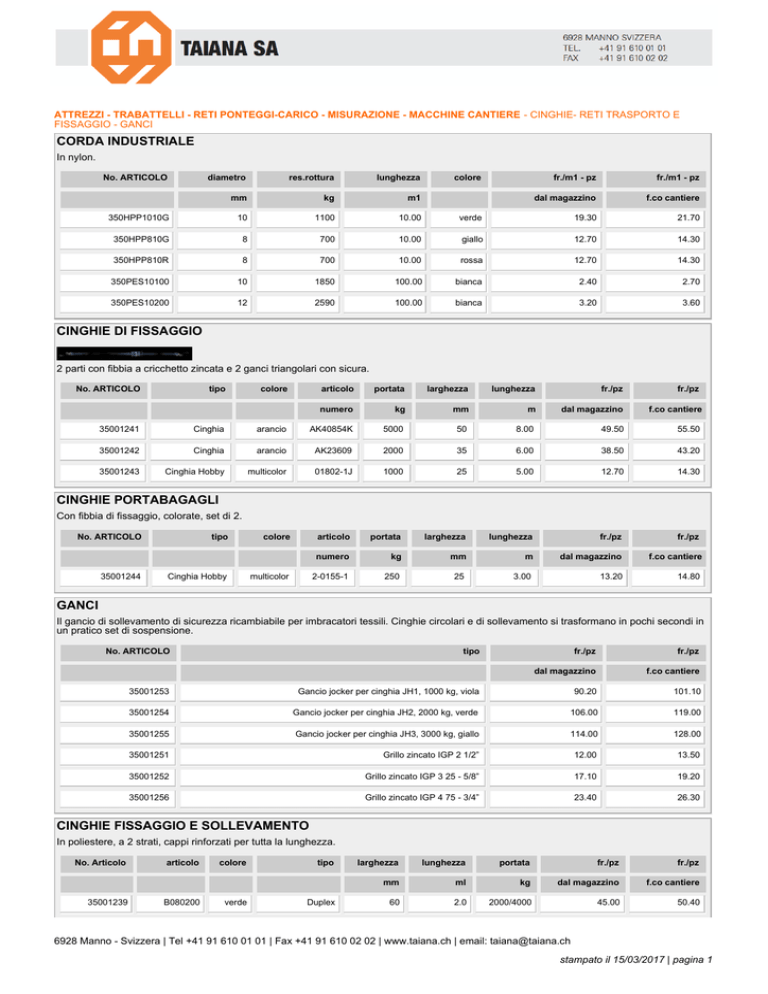 TAIANA SA

6928 MANNO SVIZZERA
TEL. +41 91 610 01 01
FAX +41 91 610 02 02

ATTREZZI - TRABATTELLI - RETI PONTEGGI-CARICO - MISURAZIONE - MACCHINE CANTIERE - CINGHIE- RETI TRASPORTO E FISSAGGIO - GANCI

CORDA INDUSTRIALE

In nylon.

| No. ARTICOLO | diametro | res.rottura | lunghezza | colore | fr./m1 - pz | fr./m1 - pz |
|---|---|---|---|---|---|---|
| | mm | kg | m1 | | dal magazzino | f.co cantiere |
| 350HPP1010G | 10 | 1100 | 10.00 | verde | 19.30 | 21.70 |
| 350HPP810G | 8 | 700 | 10.00 | giallo | 12.70 | 14.30 |
| 350HPP810R | 8 | 700 | 10.00 | rossa | 12.70 | 14.30 |
| 350PES10100 | 10 | 1850 | 100.00 | bianca | 2.40 | 2.70 |
| 350PES10200 | 12 | 2590 | 100.00 | bianca | 3.20 | 3.60 |

CINGHIE DI FISSAGGIO

2 parti con fibbia a cricchetto zincata e 2 ganci triangolari con sicura.

| No. ARTICOLO | tipo | colore | articolo | portata | larghezza | lunghezza | fr./pz | fr./pz |
|---|---|---|---|---|---|---|---|---|
| | | | numero | kg | mm | m | dal magazzino | f.co cantiere |
| 35001241 | Cinghia | arancio | AK40854K | 5000 | 50 | 8.00 | 49.50 | 55.50 |
| 35001242 | Cinghia | arancio | AK23609 | 2000 | 35 | 6.00 | 38.50 | 43.20 |
| 35001243 | Cinghia Hobby | multicolor | 01802-1J | 1000 | 25 | 5.00 | 12.70 | 14.30 |

CINGHIE PORTABAGAGLI

Con fibbia di fissaggio, colorate, set di 2.

| No. ARTICOLO | tipo | colore | articolo | portata | larghezza | lunghezza | fr./pz | fr./pz |
|---|---|---|---|---|---|---|---|---|
| | | | numero | kg | mm | m | dal magazzino | f.co cantiere |
| 35001244 | Cinghia Hobby | multicolor | 2-0155-1 | 250 | 25 | 3.00 | 13.20 | 14.80 |

GANCI

Il gancio di sollevamento di sicurezza ricambiabile per imbracatori tessili. Cinghie circolari e di sollevamento si trasformano in pochi secondi in un pratico set di sospensione.

| No. ARTICOLO | tipo | fr./pz | fr./pz |
|---|---|---|---|
| | | dal magazzino | f.co cantiere |
| 35001253 | Gancio jocker per cinghia JH1, 1000 kg, viola | 90.20 | 101.10 |
| 35001254 | Gancio jocker per cinghia JH2, 2000 kg, verde | 106.00 | 119.00 |
| 35001255 | Gancio jocker per cinghia JH3, 3000 kg, giallo | 114.00 | 128.00 |
| 35001251 | Grillo zincato IGP 2 1/2" | 12.00 | 13.50 |
| 35001252 | Grillo zincato IGP 3 25 - 5/8" | 17.10 | 19.20 |
| 35001256 | Grillo zincato IGP 4 75 - 3/4" | 23.40 | 26.30 |

CINGHIE FISSAGGIO E SOLLEVAMENTO

In poliestere, a 2 strati, cappi rinforzati per tutta la lunghezza.

| No. Articolo | articolo | colore | tipo | larghezza | lunghezza | portata | fr./pz | fr./pz |
|---|---|---|---|---|---|---|---|---|
| | | | | mm | ml | kg | dal magazzino | f.co cantiere |
| 35001239 | B080200 | verde | Duplex | 60 | 2.0 | 2000/4000 | 45.00 | 50.40 |

6928 Manno - Svizzera | Tel +41 91 610 01 01 | Fax +41 91 610 02 02 | www.taiana.ch | email: taiana@taiana.ch

stampato il 15/03/2017 | pagina 1